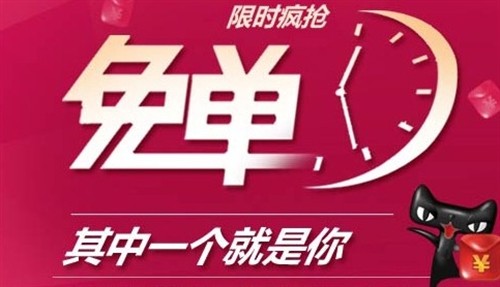 限时疯抢

免单

其中一个就是你

¥